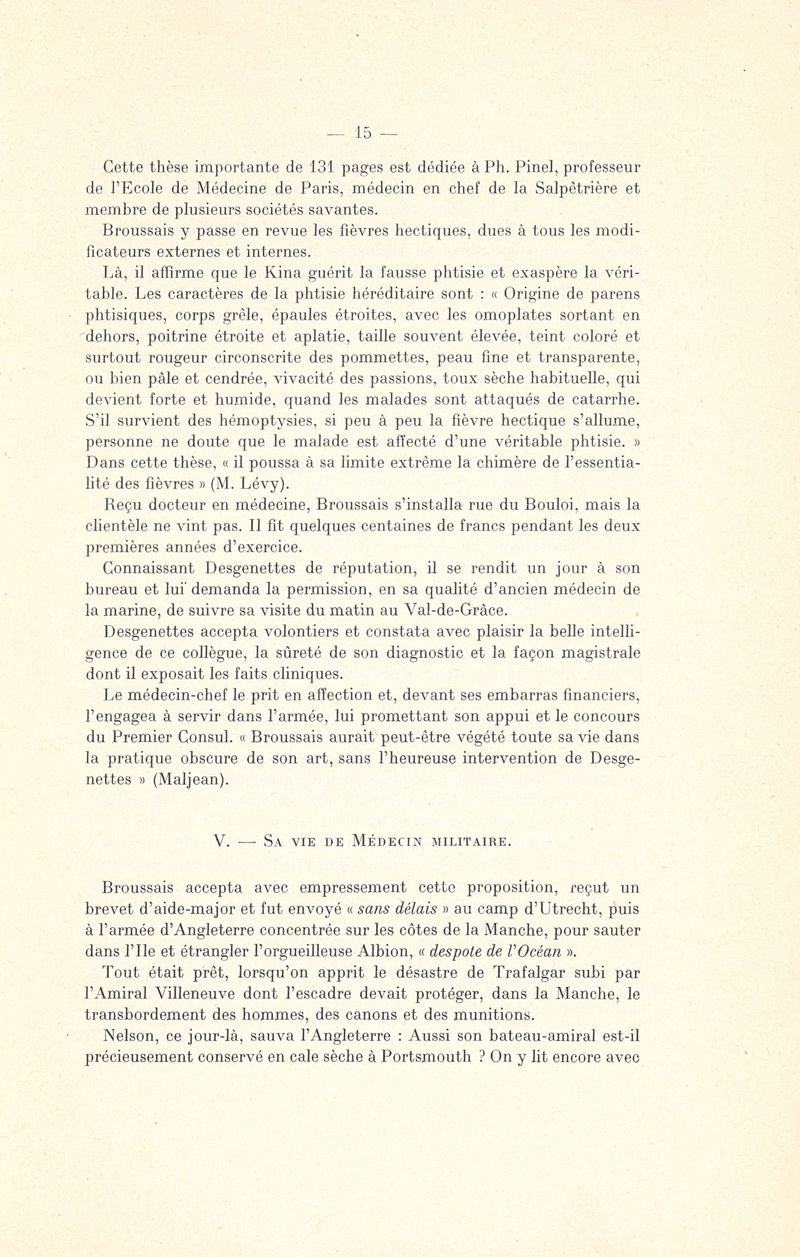 — 15 —

Cette thèse importante de 131 pages est dédiée à Ph. Pinel, professeur de l'Ecole de Médecine de Paris, médecin en chef de la Salpêtrière et membre de plusieurs sociétés savantes.

Broussais y passe en revue les fièvres hectiques, dues à tous les modificateurs externes et internes.

Là, il affirme que le Kina guérit la fausse phtisie et exaspère la véritable. Les caractères de la phtisie héréditaire sont : « Origine de parens phtisiques, corps grêle, épaules étroites, avec les omoplates sortant en dehors, poitrine étroite et aplatie, taille souvent élevée, teint coloré et surtout rougeur circonscrite des pommettes, peau fine et transparente, ou bien pâle et cendrée, vivacité des passions, toux sèche habituelle, qui devient forte et humide, quand les malades sont attaqués de catarrhe. S'il survient des hémoptysies, si peu à peu la fièvre hectique s'allume, personne ne doute que le malade est affecté d'une véritable phtisie. » Dans cette thèse, « il poussa à sa limite extrême la chimère de l'essentialité des fièvres » (M. Lévy).

Reçu docteur en médecine, Broussais s'installa rue du Bouloi, mais la clientèle ne vint pas. Il fit quelques centaines de francs pendant les deux premières années d'exercice.

Connaissant Desgenettes de réputation, il se rendit un jour à son bureau et lui demanda la permission, en sa qualité d'ancien médecin de la marine, de suivre sa visite du matin au Val-de-Grâce.

Desgenettes accepta volontiers et constata avec plaisir la belle intelligence de ce collègue, la sûreté de son diagnostic et la façon magistrale dont il exposait les faits cliniques.

Le médecin-chef le prit en affection et, devant ses embarras financiers, l'engagea à servir dans l'armée, lui promettant son appui et le concours du Premier Consul. « Broussais aurait peut-être végété toute sa vie dans la pratique obscure de son art, sans l'heureuse intervention de Desgenettes » (Maljean).

V. — Sa vie de Médecin militaire.

Broussais accepta avec empressement cette proposition, reçut un brevet d'aide-major et fut envoyé « sans délais » au camp d'Utrecht, puis à l'armée d'Angleterre concentrée sur les côtes de la Manche, pour sauter dans l'Ile et étrangler l'orgueilleuse Albion, « despote de l'Océan ».

Tout était prêt, lorsqu'on apprit le désastre de Trafalgar subi par l'Amiral Villeneuve dont l'escadre devait protéger, dans la Manche, le transbordement des hommes, des canons et des munitions.

Nelson, ce jour-là, sauva l'Angleterre : Aussi son bateau-amiral est-il précieusement conservé en cale sèche à Portsmouth ? On y lit encore avec